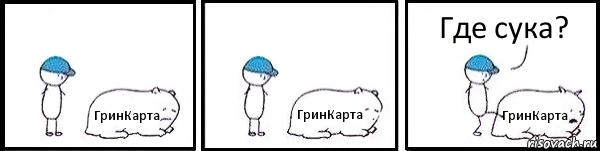 ГринКарта

ГринКарта

Где сука?

ГринКарта

risovach.ru